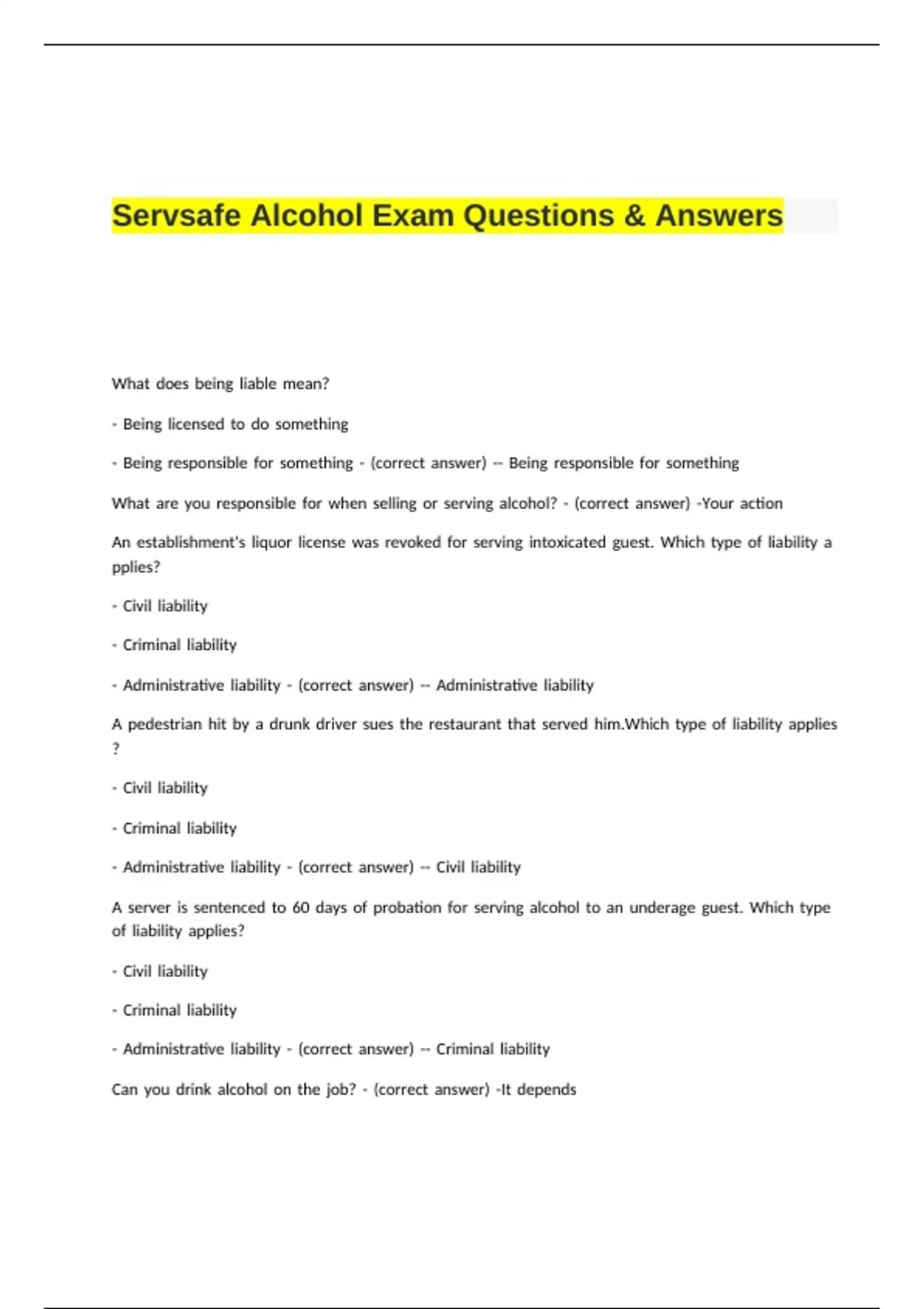 Servsafe Alcohol Exam Questions & Answers

What does being liable mean?

- Being licensed to do something

- Being responsible for something - (correct answer) -- Being responsible for something

What are you responsible for when selling or serving alcohol? - (correct answer) -Your action

An establishment's liquor license was revoked for serving intoxicated guest. Which type of liability a pplies?

- Civil liability

- Criminal liability

- Administrative liability - (correct answer) -- Administrative liability

A pedestrian hit by a drunk driver sues the restaurant that served him.Which type of liability applies ?

- Civil liability

- Criminal liability

- Administrative liability - (correct answer) -- Civil liability

A server is sentenced to 60 days of probation for serving alcohol to an underage guest. Which type of liability applies?

- Civil liability

- Criminal liability

- Administrative liability - (correct answer) -- Criminal liability

Can you drink alcohol on the job? - (correct answer) -It depends